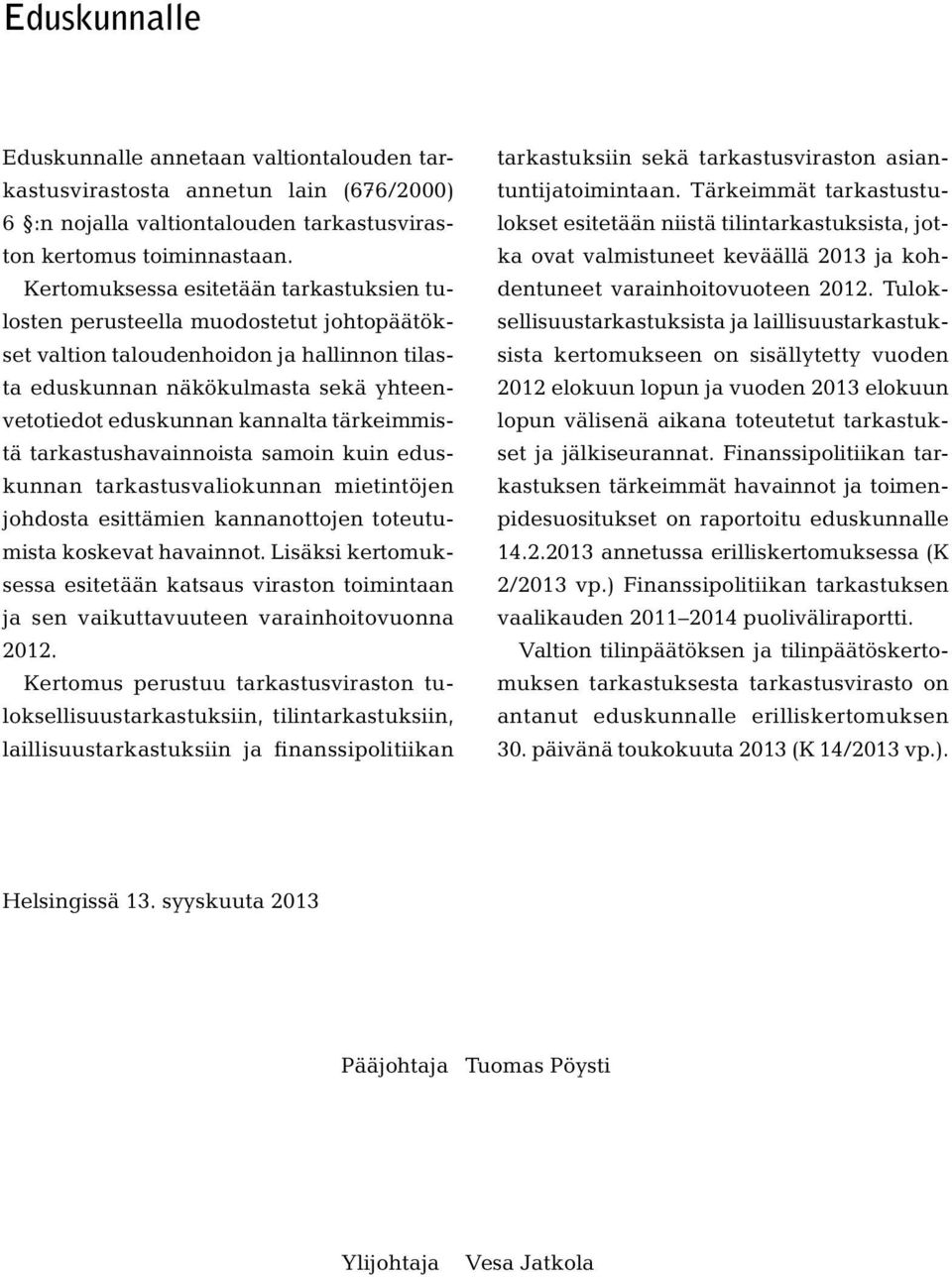 Eduskunnalle

Eduskunnalle annetaan valtiontalouden tarkastusvirastosta annetun lain (676/2000) 6 §:n nojalla valtiontalouden tarkastusviraston kertomus toiminnastaan.

Kertomuksessa esitetään tarkastuksien tulosten perusteella muodostetut johtopäätökset valtion taloudenhoidon ja hallinnon tilasta eduskunnan näkökulmasta sekä yhteenvetotiedot eduskunnan kannalta tärkeimmistä tarkastushavainnoista samoin kuin eduskunnan tarkastusvaliokunnan mietintöjen johdosta esittämien kannanottojen toteutumista koskevat havainnot. Lisäksi kertomuksessa esitetään katsaus viraston toimintaan ja sen vaikuttavuuteen varainhoitovuonna 2012.

Kertomus perustuu tarkastusviraston tuloksellisuustarkastuksiin, tilintarkastuksiin, laillisuustarkastuksiin ja finanssipolitiikan tarkastuksiin sekä tarkastusviraston asiantuntijatoimintaan. Tärkeimmät tarkastustulokset esitetään niistä tilintarkastuksista, jotka ovat valmistuneet keväällä 2013 ja kohdentuneet varainhoitovuoteen 2012. Tuloksellisuustarkastuksista ja laillisuustarkastuksista kertomukseen on sisällytetty vuoden 2012 elokuun lopun ja vuoden 2013 elokuun lopun välisenä aikana toteutetut tarkastukset ja jälkiseurannat. Finanssipolitiikan tarkastuksen tärkeimmät havainnot ja toimenpidesuositukset on raportoitu eduskunnalle 14.2.2013 annetussa erilliskertomuksessa (K 2/2013 vp.) Finanssipolitiikan tarkastuksen vaalikauden 2011–2014 puoliväliraportti.

Valtion tilinpäätöksen ja tilinpäätöskertomuksen tarkastuksesta tarkastusvirasto on antanut eduskunnalle erilliskertomuksen 30. päivänä toukokuuta 2013 (K 14/2013 vp.).

Helsingissä 13. syyskuuta 2013

Pääjohtaja Tuomas Pöysti

Ylijohtaja Vesa Jatkola